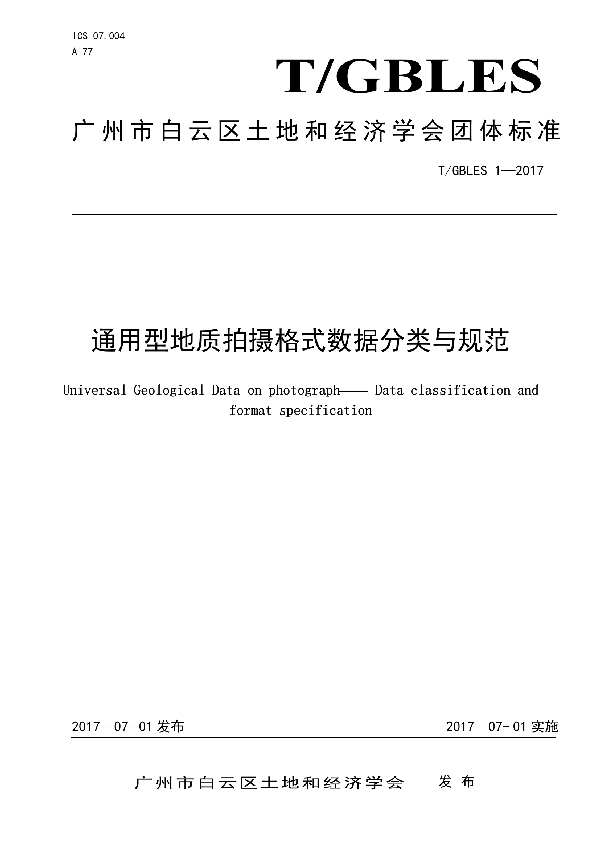 ICS 07.004
A 77

T/GBLES

广州市白云区土地和经济学会团体标准

T/GBLES 1—2017

通用型地质拍摄格式数据分类与规范

Universal Geological Data on photograph—— Data classification and format specification

2017 07 01发布

2017 07-01实施

广州市白云区土地和经济学会 发布